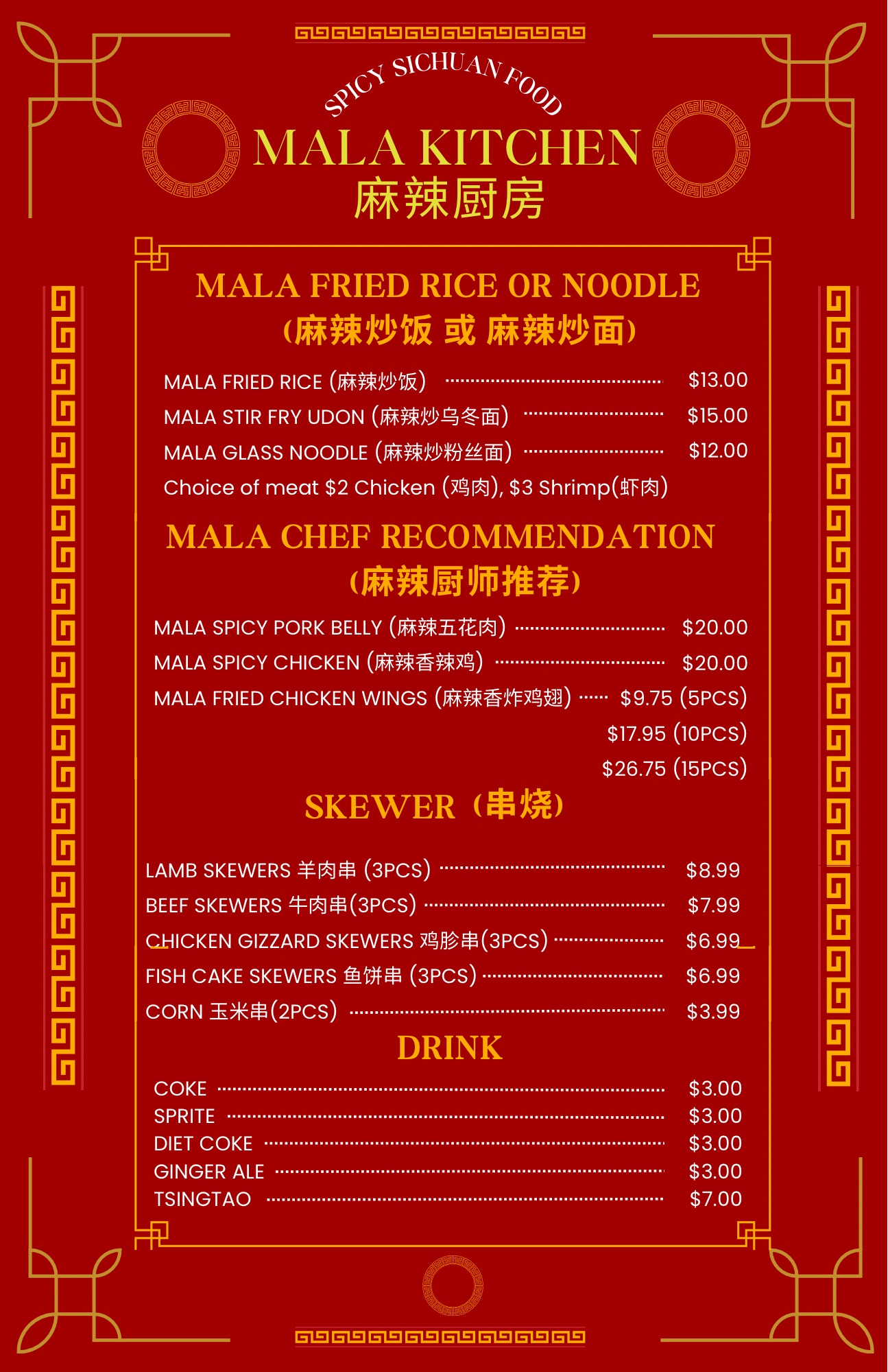 SPICY SICHUAN FOOD

MALA KITCHEN
麻辣厨房

MALA FRIED RICE OR NOODLE
(麻辣炒饭 或 麻辣炒面)

MALA FRIED RICE (麻辣炒饭) $13.00
MALA STIR FRY UDON (麻辣炒乌冬面) $15.00
MALA GLASS NOODLE (麻辣炒粉丝面) $12.00
Choice of meat $2 Chicken (鸡肉), $3 Shrimp(虾肉)

MALA CHEF RECOMMENDATION
(麻辣厨师推荐)

MALA SPICY PORK BELLY (麻辣五花肉) $20.00
MALA SPICY CHICKEN (麻辣香辣鸡) $20.00
MALA FRIED CHICKEN WINGS (麻辣香炸鸡翅) $9.75 (5PCS)
$17.95 (10PCS)
$26.75 (15PCS)

SKEWER (串烧)

LAMB SKEWERS 羊肉串 (3PCS) $8.99
BEEF SKEWERS 牛肉串(3PCS) $7.99
CHICKEN GIZZARD SKEWERS 鸡胗串(3PCS) $6.99
FISH CAKE SKEWERS 鱼饼串 (3PCS) $6.99
CORN 玉米串(2PCS) $3.99

DRINK

COKE $3.00
SPRITE $3.00
DIET COKE $3.00
GINGER ALE $3.00
TSINGTAO $7.00